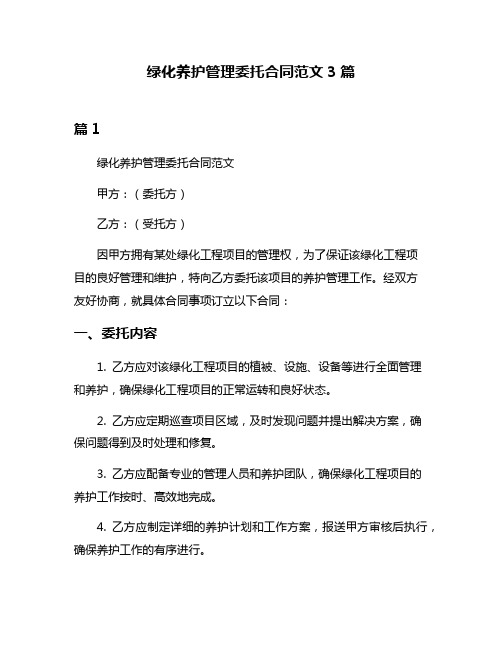 绿化养护管理委托合同范文 3 篇

篇 1

绿化养护管理委托合同范文

甲方：（委托方）

乙方：（受托方）

因甲方拥有某处绿化工程项目的管理权，为了保证该绿化工程项目的良好管理和维护，特向乙方委托该项目的养护管理工作。经双方友好协商，就具体合同事项订立以下合同：

一、委托内容

1. 乙方应对该绿化工程项目的植被、设施、设备等进行全面管理和养护，确保绿化工程项目的正常运转和良好状态。

2. 乙方应定期巡查项目区域，及时发现问题并提出解决方案，确保问题得到及时处理和修复。

3. 乙方应配备专业的管理人员和养护团队，确保绿化工程项目的养护工作按时、高效地完成。

4. 乙方应制定详细的养护计划和工作方案，报送甲方审核后执行，确保养护工作的有序进行。